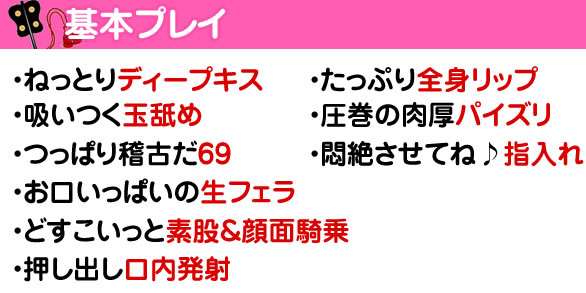 基本プレイ

・ねっとりディープキス
・吸いつく玉舐め
・つっぱり稽古だ69
・お口いっぱいの生フェラ
・どすこいっと素股&顔面騎乗
・押し出し口内発射

・たっぷり全身リップ
・圧巻の肉厚パイズリ
・悶絶させてね♪指入れ